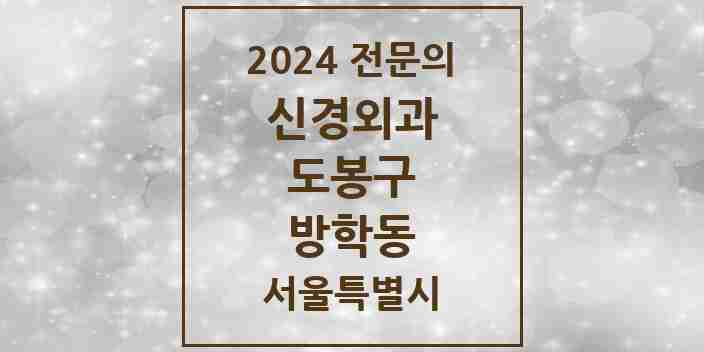 2024 전문의
신경외과
도봉구
방학동
서울특별시